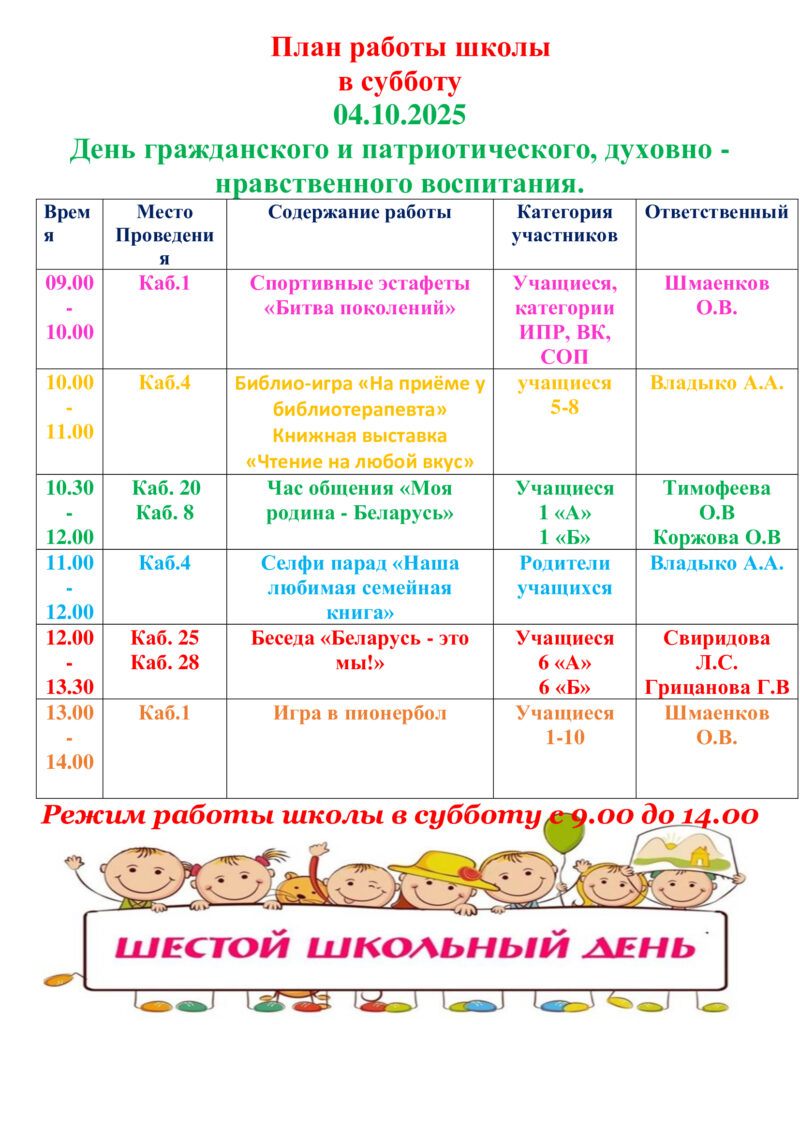 План работы школы
в субботу
04.10.2025
День гражданского и патриотического, духовно - нравственного воспитания.

| Время | Место Проведения | Содержание работы | Категория участников | Ответственный |
|---|---|---|---|---|
| 09.00 - 10.00 | Каб.1 | Спортивные эстафеты «Битва поколений» | Учащиеся, категории ИПР, ВК, СОП | Шмаенков О.В. |
| 10.00 - 11.00 | Каб.4 | Библио-игра «На приёме у библиотерапевта» Книжная выставка «Чтение на любой вкус» | учащиеся 5-8 | Владыко А.А. |
| 10.30 - 12.00 | Каб. 20 Каб. 8 | Час общения «Моя родина - Беларусь» | Учащиеся 1 «А» 1 «Б» | Тимофеева О.В Коржова О.В |
| 11.00 - 12.00 | Каб.4 | Селфи парад «Наша любимая семейная книга» | Родители учащихся | Владыко А.А. |
| 12.00 - 13.30 | Каб. 25 Каб. 28 | Беседа «Беларусь - это мы!» | Учащиеся 6 «А» 6 «Б» | Свиридова Л.С. Грицанова Г.В |
| 13.00 - 14.00 | Каб.1 | Игра в пионербол | Учащиеся 1-10 | Шмаенков О.В. |

Режим работы школы в субботу с 9.00 до 14.00

ШЕСТОЙ ШКОЛЬНЫЙ ДЕНЬ